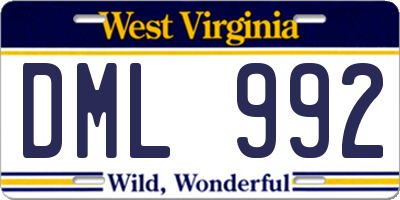 West Virginia

DML 992

Wild, Wonderful